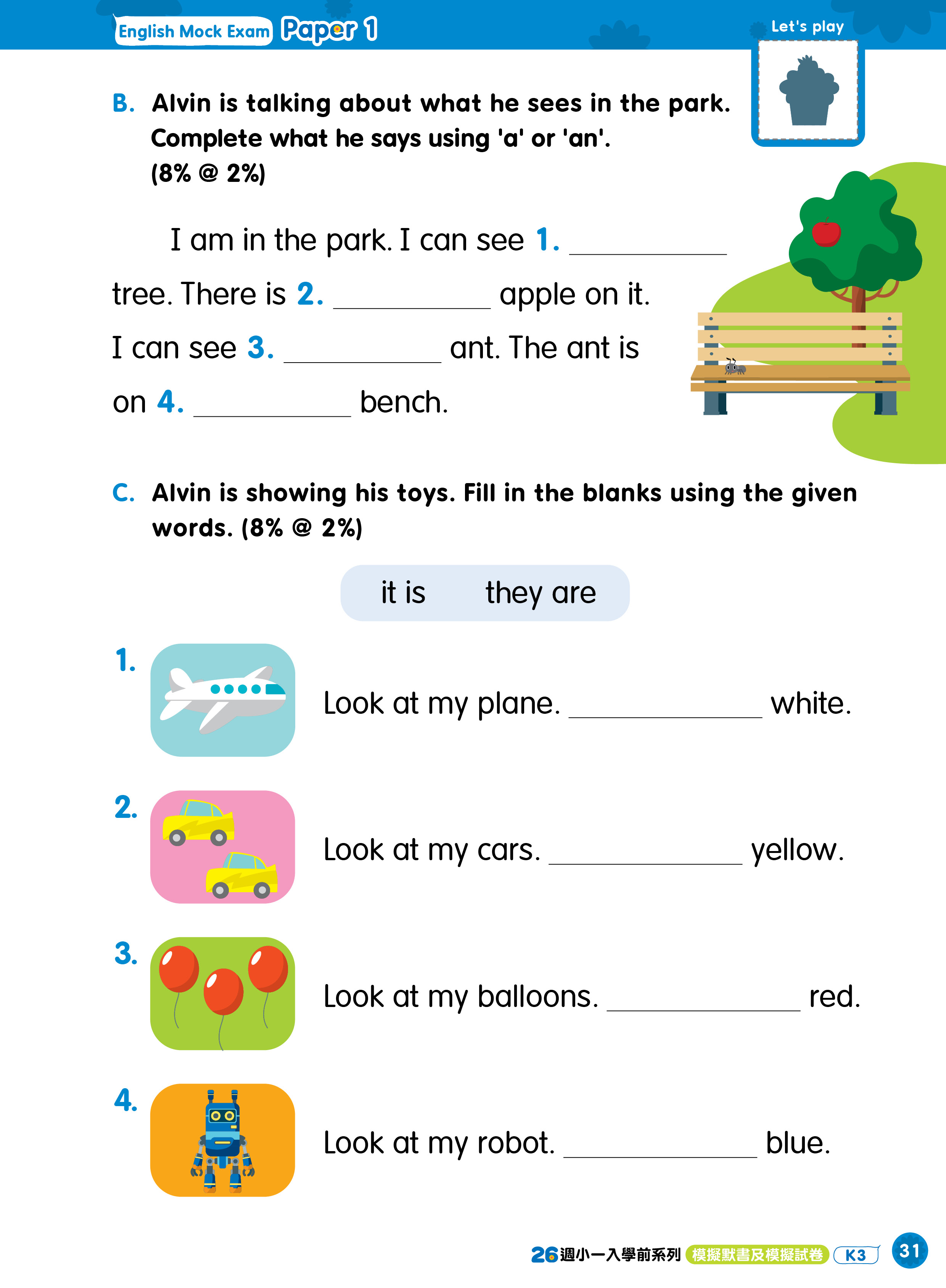 English Mock Exam Paper 1

Let's play

B. Alvin is talking about what he sees in the park. Complete what he says using 'a' or 'an'. (8% @ 2%)

I am in the park. I can see 1. __________ tree. There is 2. __________ apple on it. I can see 3. __________ ant. The ant is on 4. __________ bench.

C. Alvin is showing his toys. Fill in the blanks using the given words. (8% @ 2%)

it is they are

1. Look at my plane. __________ white.

2. Look at my cars. __________ yellow.

3. Look at my balloons. __________ red.

4. Look at my robot. __________ blue.

26週小一入學前系列 模擬默書及模擬試卷 K3 31